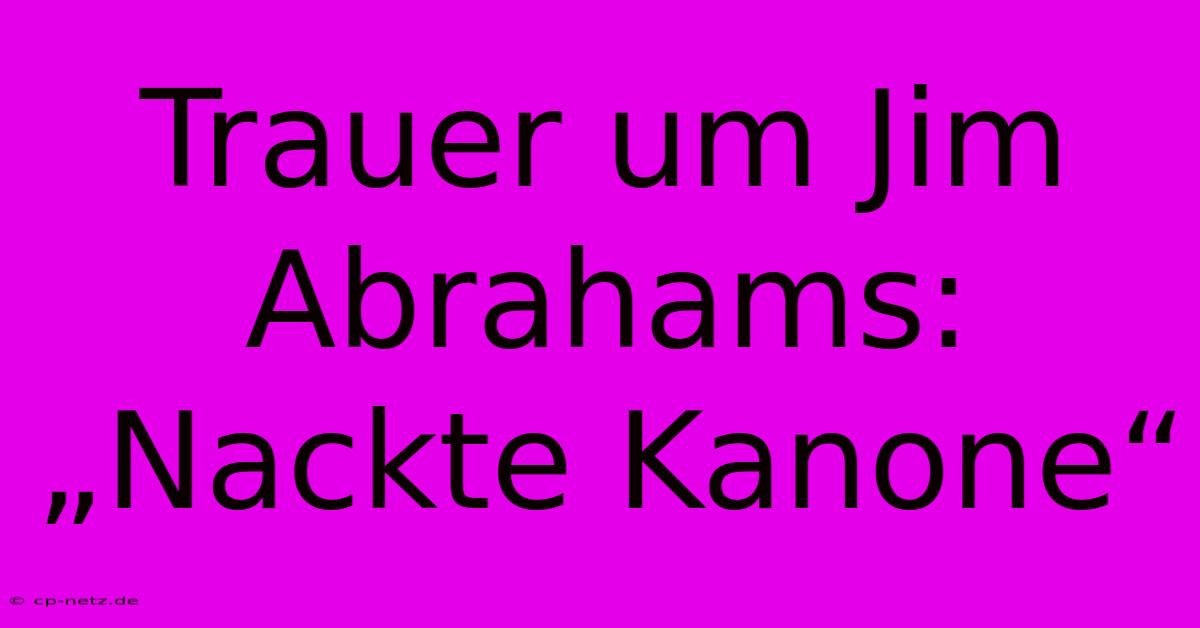 Trauer um Jim Abrahams: „Nackte Kanone“

© cp-netz.de